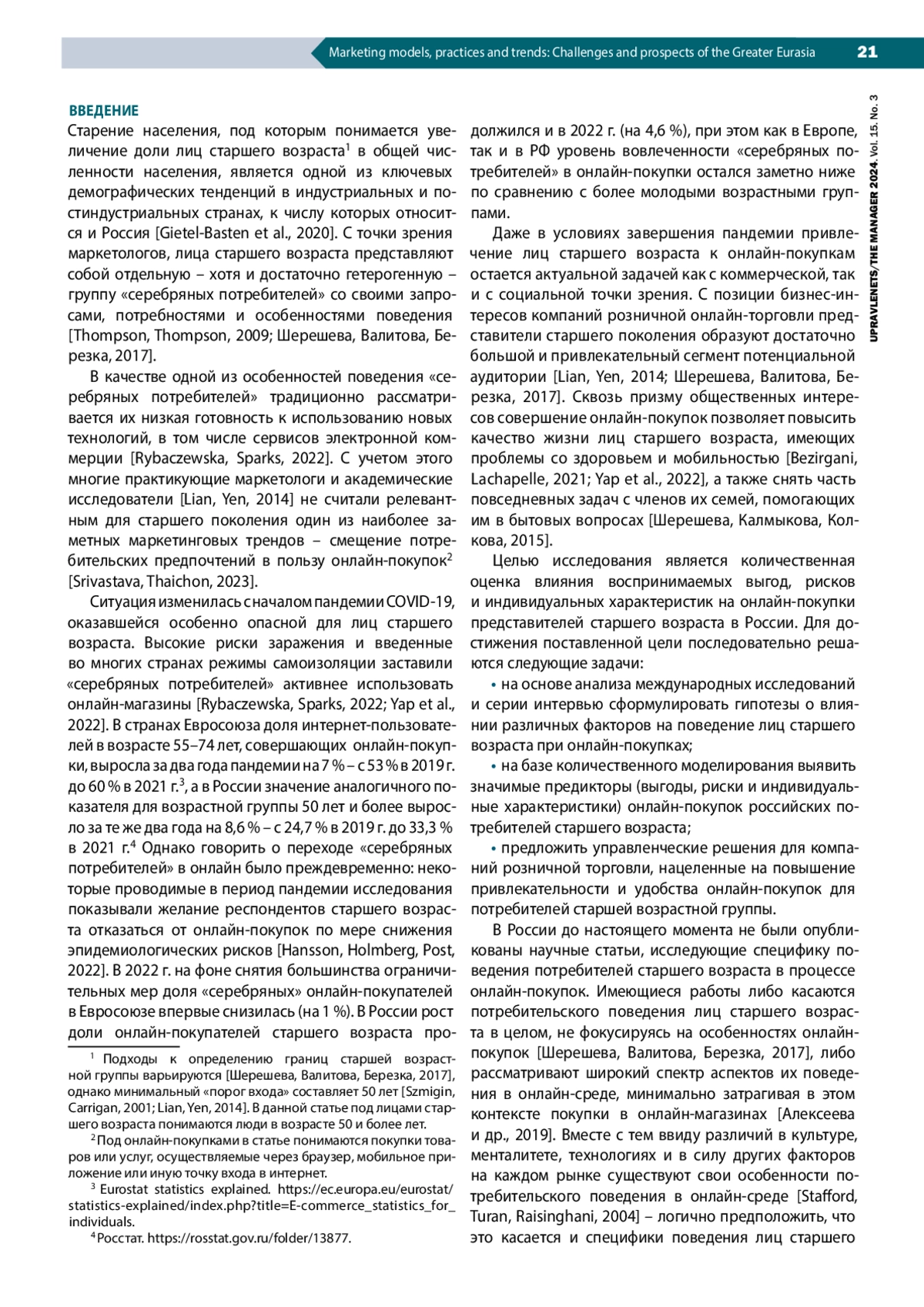 Marketing models, practices and trends: Challenges and prospects of the Greater Eurasia 21

UPRAVLENETS/THE MANAGER 2024. Vol. 15. No. 3

ВВЕДЕНИЕ

Старение населения, под которым понимается увеличение доли лиц старшего возраста$^1$ в общей численности населения, является одной из ключевых демографических тенденций в индустриальных и постиндустриальных странах, к числу которых относится и Россия [Gietel-Basten et al., 2020]. С точки зрения маркетологов, лица старшего возраста представляют собой отдельную – хотя и достаточно гетерогенную – группу «серебряных потребителей» со своими запросами, потребностями и особенностями поведения [Thompson, Thompson, 2009; Шерешева, Валитова, Березка, 2017].

В качестве одной из особенностей поведения «серебряных потребителей» традиционно рассматривается их низкая готовность к использованию новых технологий, в том числе сервисов электронной коммерции [Rybaczewska, Sparks, 2022]. С учетом этого многие практикующие маркетологи и академические исследователи [Lian, Yen, 2014] не считали релевантным для старшего поколения один из наиболее заметных маркетинговых трендов – смещение потребительских предпочтений в пользу онлайн-покупок$^2$ [Srivastava, Thaichon, 2023].

Ситуация изменилась с началом пандемии COVID-19, оказавшейся особенно опасной для лиц старшего возраста. Высокие риски заражения и введенные во многих странах режимы самоизоляции заставили «серебряных потребителей» активнее использовать онлайн-магазины [Rybaczewska, Sparks, 2022; Yap et al., 2022]. В странах Евросоюза доля интернет-пользователей в возрасте 55–74 лет, совершающих онлайн-покупки, выросла за два года пандемии на 7 % – с 53 % в 2019 г. до 60 % в 2021 г.$^3$, а в России значение аналогичного показателя для возрастной группы 50 лет и более выросло за те же два года на 8,6 % – с 24,7 % в 2019 г. до 33,3 % в 2021 г.$^4$ Однако говорить о переходе «серебряных потребителей» в онлайн было преждевременно: некоторые проводимые в период пандемии исследования показывали желание респондентов старшего возраста отказаться от онлайн-покупок по мере снижения эпидемиологических рисков [Hansson, Holmberg, Post, 2022]. В 2022 г. на фоне снятия большинства ограничительных мер доля «серебряных» онлайн-покупателей в Евросоюзе впервые снизилась (на 1 %). В России рост доли онлайн-покупателей старшего возраста продолжился и в 2022 г. (на 4,6 %), при этом как в Европе, так и в РФ уровень вовлеченности «серебряных потребителей» в онлайн-покупки остался заметно ниже по сравнению с более молодыми возрастными группами.

Даже в условиях завершения пандемии привлечение лиц старшего возраста к онлайн-покупкам остается актуальной задачей как с коммерческой, так и с социальной точки зрения. С позиции бизнес-интересов компаний розничной онлайн-торговли представители старшего поколения образуют достаточно большой и привлекательный сегмент потенциальной аудитории [Lian, Yen, 2014; Шерешева, Валитова, Березка, 2017]. Сквозь призму общественных интересов совершение онлайн-покупок позволяет повысить качество жизни лиц старшего возраста, имеющих проблемы со здоровьем и мобильностью [Bezirgani, Lachapelle, 2021; Yap et al., 2022], а также снять часть повседневных задач с членов их семей, помогающих им в бытовых вопросах [Шерешева, Калмыкова, Колкова, 2015].

Целью исследования является количественная оценка влияния воспринимаемых выгод, рисков и индивидуальных характеристик на онлайн-покупки представителей старшего возраста в России. Для достижения поставленной цели последовательно решаются следующие задачи:

• на основе анализа международных исследований и серии интервью сформулировать гипотезы о влиянии различных факторов на поведение лиц старшего возраста при онлайн-покупках;

• на базе количественного моделирования выявить значимые предикторы (выгоды, риски и индивидуальные характеристики) онлайн-покупок российских потребителей старшего возраста;

• предложить управленческие решения для компаний розничной торговли, нацеленные на повышение привлекательности и удобства онлайн-покупок для потребителей старшей возрастной группы.

В России до настоящего момента не были опубликованы научные статьи, исследующие специфику поведения потребителей старшего возраста в процессе онлайн-покупок. Имеющиеся работы либо касаются потребительского поведения лиц старшего возраста в целом, не фокусируясь на особенностях онлайн-покупок [Шерешева, Валитова, Березка, 2017], либо рассматривают широкий спектр аспектов их поведения в онлайн-среде, минимально затрагивая в этом контексте покупки в онлайн-магазинах [Алексеева и др., 2019]. Вместе с тем ввиду различий в культуре, менталитете, технологиях и в силу других факторов на каждом рынке существуют свои особенности потребительского поведения в онлайн-среде [Stafford, Turan, Raisinghani, 2004] – логично предположить, что это касается и специфики поведения лиц старшего

$^1$ Подходы к определению границ старшей возрастной группы варьируются [Шерешева, Валитова, Березка, 2017], однако минимальный «порог входа» составляет 50 лет [Szmigin, Carrigan, 2001; Lian, Yen, 2014]. В данной статье под лицами старшего возраста понимаются люди в возрасте 50 и более лет.

$^2$ Под онлайн-покупками в статье понимаются покупки товаров или услуг, осуществляемые через браузер, мобильное приложение или иную точку входа в интернет.

$^3$ Eurostat statistics explained. https://ec.europa.eu/eurostat/statistics-explained/index.php?title=E-commerce_statistics_for_individuals.

$^4$ Росстат. https://rosstat.gov.ru/folder/13877.